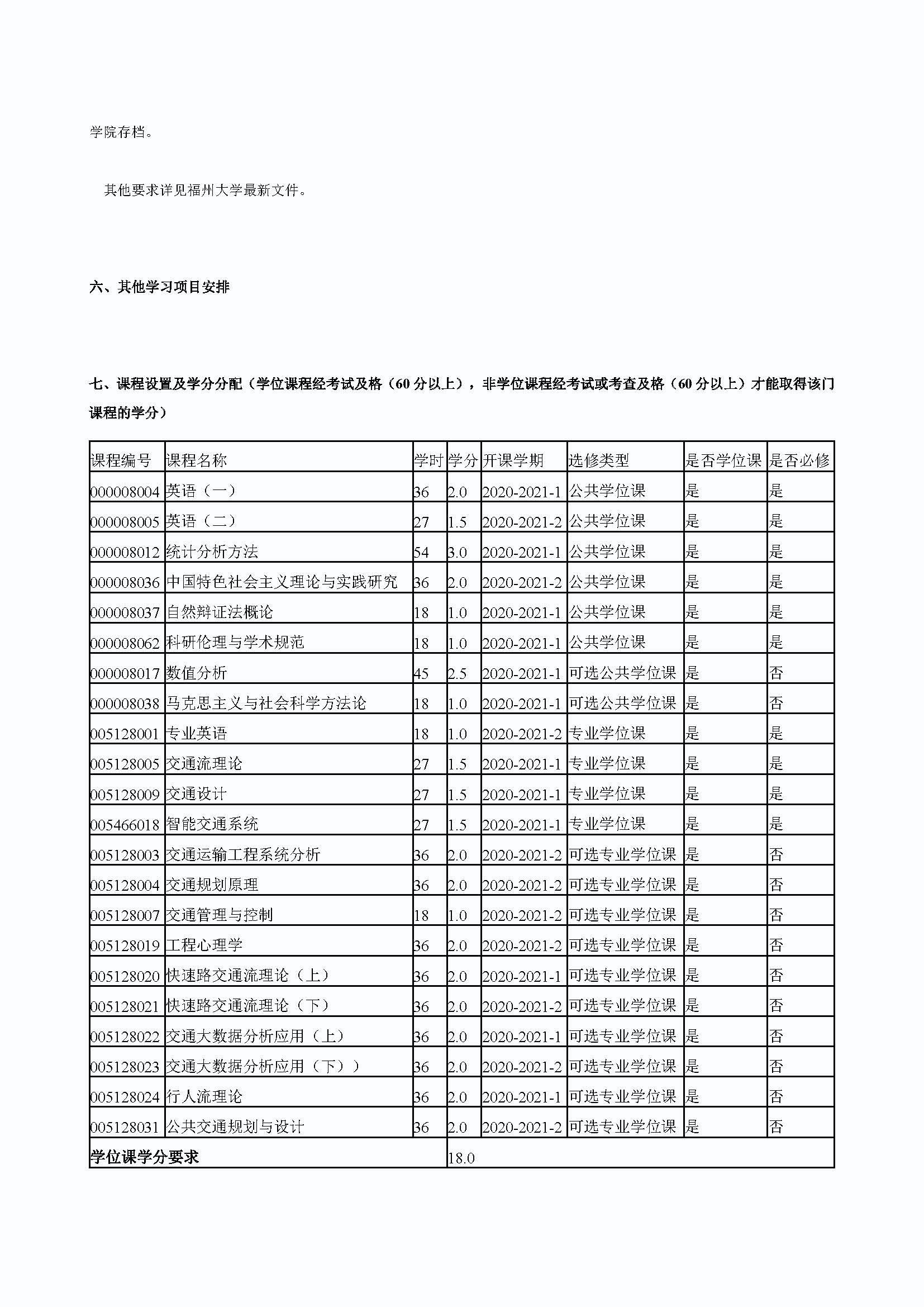 学院存档。

其他要求详见福州大学最新文件。

六、其他学习项目安排

七、课程设置及学分分配（学位课程经考试及格（60 分以上），非学位课程经考试或考查及格（60 分以上）才能取得该门课程的学分）

| 课程编号 | 课程名称 | 学时 | 学分 | 开课学期 | 选修类型 | 是否学位课 | 是否必修 |
|---|---|---|---|---|---|---|---|
| 000008004 | 英语（一） | 36 | 2.0 | 2020-2021-1 | 公共学位课 | 是 | 是 |
| 000008005 | 英语（二） | 27 | 1.5 | 2020-2021-2 | 公共学位课 | 是 | 是 |
| 000008012 | 统计分析方法 | 54 | 3.0 | 2020-2021-1 | 公共学位课 | 是 | 是 |
| 000008036 | 中国特色社会主义理论与实践研究 | 36 | 2.0 | 2020-2021-2 | 公共学位课 | 是 | 是 |
| 000008037 | 自然辩证法概论 | 18 | 1.0 | 2020-2021-1 | 公共学位课 | 是 | 是 |
| 000008062 | 科研伦理与学术规范 | 18 | 1.0 | 2020-2021-1 | 公共学位课 | 是 | 是 |
| 000008017 | 数值分析 | 45 | 2.5 | 2020-2021-1 | 可选公共学位课 | 是 | 否 |
| 000008038 | 马克思主义与社会科学方法论 | 18 | 1.0 | 2020-2021-1 | 可选公共学位课 | 是 | 否 |
| 005128001 | 专业英语 | 18 | 1.0 | 2020-2021-2 | 专业学位课 | 是 | 是 |
| 005128005 | 交通流理论 | 27 | 1.5 | 2020-2021-1 | 专业学位课 | 是 | 是 |
| 005128009 | 交通设计 | 27 | 1.5 | 2020-2021-1 | 专业学位课 | 是 | 是 |
| 005466018 | 智能交通系统 | 27 | 1.5 | 2020-2021-1 | 专业学位课 | 是 | 是 |
| 005128003 | 交通运输工程系统分析 | 36 | 2.0 | 2020-2021-2 | 可选专业学位课 | 是 | 否 |
| 005128004 | 交通规划原理 | 36 | 2.0 | 2020-2021-2 | 可选专业学位课 | 是 | 否 |
| 005128007 | 交通管理与控制 | 18 | 1.0 | 2020-2021-2 | 可选专业学位课 | 是 | 否 |
| 005128019 | 工程心理学 | 36 | 2.0 | 2020-2021-2 | 可选专业学位课 | 是 | 否 |
| 005128020 | 快速路交通流理论（上） | 36 | 2.0 | 2020-2021-1 | 可选专业学位课 | 是 | 否 |
| 005128021 | 快速路交通流理论（下） | 36 | 2.0 | 2020-2021-2 | 可选专业学位课 | 是 | 否 |
| 005128022 | 交通大数据分析应用（上） | 36 | 2.0 | 2020-2021-1 | 可选专业学位课 | 是 | 否 |
| 005128023 | 交通大数据分析应用（下）） | 36 | 2.0 | 2020-2021-2 | 可选专业学位课 | 是 | 否 |
| 005128024 | 行人流理论 | 36 | 2.0 | 2020-2021-1 | 可选专业学位课 | 是 | 否 |
| 005128031 | 公共交通规划与设计 | 36 | 2.0 | 2020-2021-2 | 可选专业学位课 | 是 | 否 |
| 学位课学分要求 | | | 18.0 | | | | |